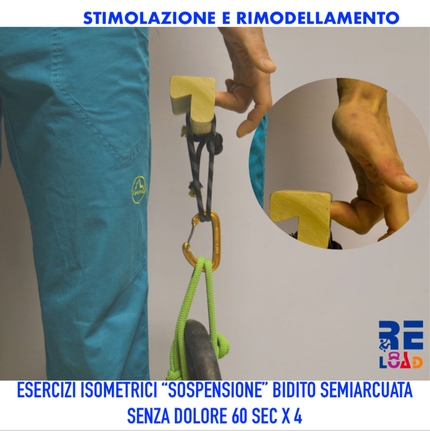 STIMOLAZIONE E RIMODELLAMENTO

RE
LOAD

ESERCIZI ISOMETRICI “SOSPENSIONE” BIDITO SEMIARCUATA
SENZA DOLORE 60 SEC X 4